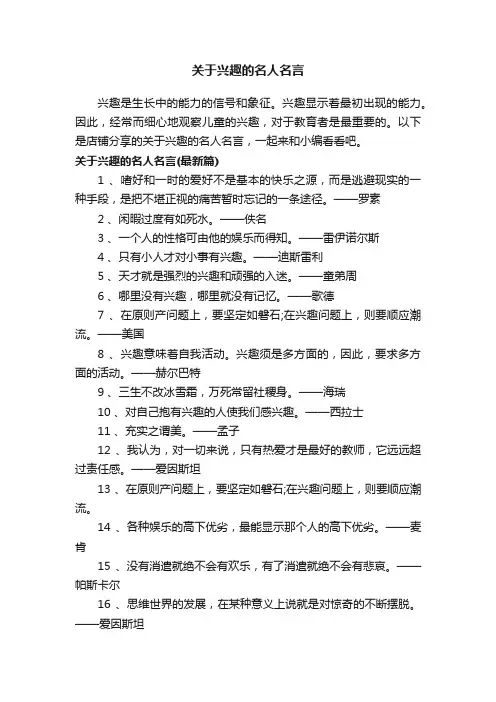 关于兴趣的名人名言

兴趣是生长中的能力的信号和象征。兴趣显示着最初出现的能力。因此，经常而细心地观察儿童的兴趣，对于教育者是最重要的。以下是店铺分享的关于兴趣的名人名言，一起来和小编看看吧。

关于兴趣的名人名言(最新篇)

1 、嗜好和一时的爱好不是基本的快乐之源，而是逃避现实的一种手段，是把不堪正视的痛苦暂时忘记的一条途径。——罗素

2 、闲暇过度有如死水。——佚名

3 、一个人的性格可由他的娱乐而得知。——雷伊诺尔斯

4 、只有小人才对小事有兴趣。——迪斯雷利

5 、天才就是强烈的兴趣和顽强的入迷。——童弟周

6 、哪里没有兴趣，哪里就没有记忆。——歌德

7 、在原则产问题上，要坚定如磐石;在兴趣问题上，则要顺应潮流。——美国

8 、兴趣意味着自我活动。兴趣须是多方面的，因此，要求多方面的活动。——赫尔巴特

9 、三生不改冰雪霜，万死常留社稷身。——海瑞

10 、对自己抱有兴趣的人使我们感兴趣。——西拉士

11 、充实之谓美。——孟子

12 、我认为，对一切来说，只有热爱才是最好的教师，它远远超过责任感。——爱因斯坦

13 、在原则产问题上，要坚定如磐石;在兴趣问题上，则要顺应潮流。

14 、各种娱乐的高下优劣，最能显示那个人的高下优劣。——麦肯

15 、没有消遣就绝不会有欢乐，有了消遣就绝不会有悲哀。——帕斯卡尔

16 、思维世界的发展，在某种意义上说就是对惊奇的不断摆脱。——爱因斯坦